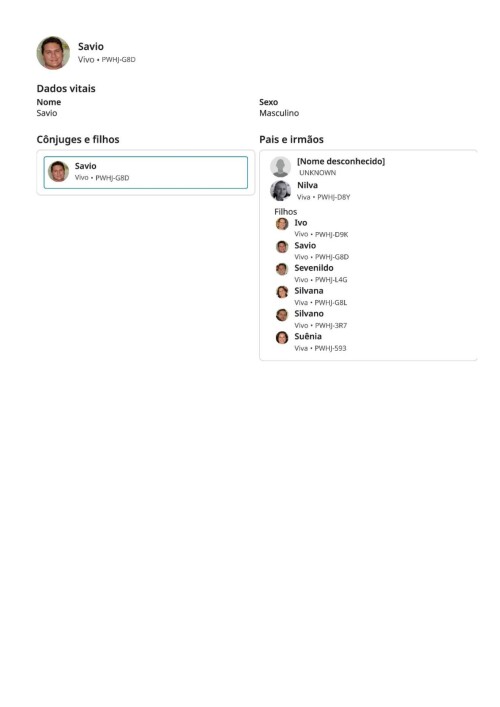 Savio
Vivo • PWHJ-G8D

Dados vitais

Nome
Savio

Sexo
Masculino

Cônjuges e filhos

Savio
Vivo • PWHJ-G8D

Pais e irmãos

[Nome desconhecido]
UNKNOWN

Nilva
Viva • PWHJ-D8Y

Filhos

Ivo
Vivo • PWHJ-D9K

Savio
Vivo • PWHJ-G8D

Sevenildo
Vivo • PWHJ-L4G

Silvana
Viva • PWHJ-G8L

Silvano
Vivo • PWHJ-3R7

Suênia
Viva • PWHJ-593